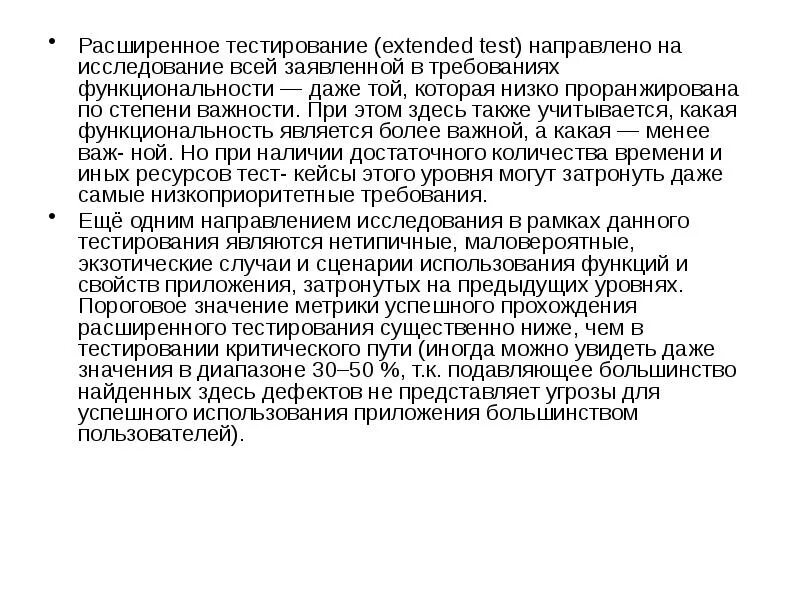 • Расширенное тестирование (extended test) направлено на исследование всей заявленной в требованиях функциональности — даже той, которая низко проранжирована по степени важности. При этом здесь также учитывается, какая функциональность является более важной, а какая — менее важ- ной. Но при наличии достаточного количества времени и иных ресурсов тест- кейсы этого уровня могут затронуть даже самые низкоприоритетные требования.

• Ещё одним направлением исследования в рамках данного тестирования являются нетипичные, маловероятные, экзотические случаи и сценарии использования функций и свойств приложения, затронутых на предыдущих уровнях. Пороговое значение метрики успешного прохождения расширенного тестирования существенно ниже, чем в тестировании критического пути (иногда можно увидеть даже значения в диапазоне 30–50 %, т.к. подавляющее большинство найденных здесь дефектов не представляет угрозы для успешного использования приложения большинством пользователей).